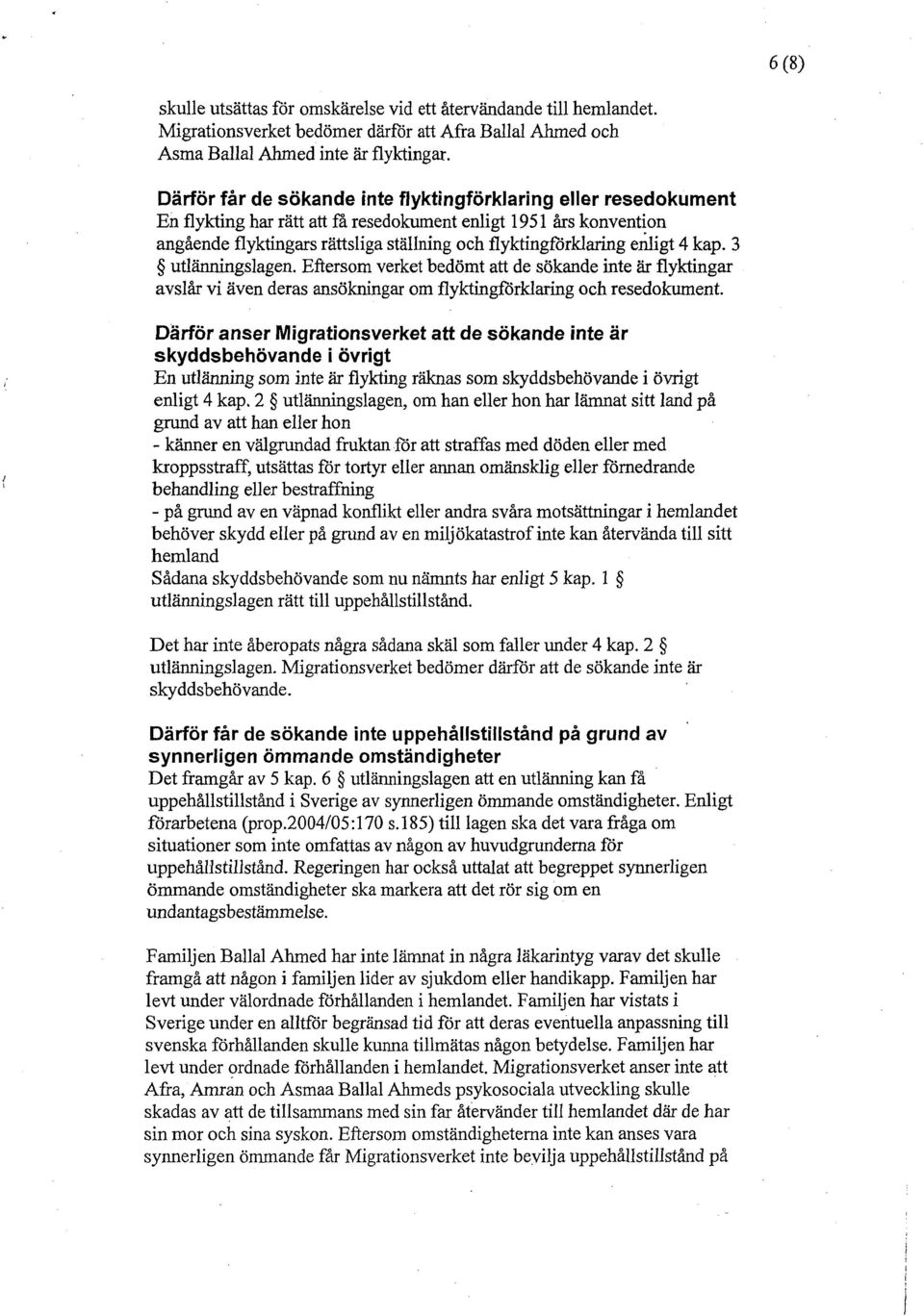 6 (8)

skulle utsättas för omskärelse vid ett återvändande till hemlandet. Migrationsverket bedömer därför att Afra Ballal Ahmed och Asma Ballal Ahmed inte är flyktingar.

Därför får de sökande inte flyktingförklaring eller resedokument
En flykting har rätt att få resedokument enligt 1951 års konvention angående flyktingars rättsliga ställning och flyktingförklaring enligt 4 kap. 3 § utlänningslagen. Eftersom verket bedömt att de sökande inte är flyktingar avslår vi även deras ansökningar om flyktingförklaring och resedokument.

Därför anser Migrationsverket att de sökande inte är skyddsbehövande i övrigt
En utlänning som inte är flykting räknas som skyddsbehövande i övrigt enligt 4 kap. 2 § utlänningslagen, om han eller hon har lämnat sitt land på grund av att han eller hon
- känner en välgrundad fruktan för att straffas med döden eller med kroppsstraff, utsättas för tortyr eller annan omänsklig eller förnedrande behandling eller bestraffning
- på grund av en väpnad konflikt eller andra svåra motsättningar i hemlandet behöver skydd eller på grund av en miljökatastrof inte kan återvända till sitt hemland
Sådana skyddsbehövande som nu nämnts har enligt 5 kap. 1 § utlänningslagen rätt till uppehållstillstånd.

Det har inte åberopats några sådana skäl som faller under 4 kap. 2 § utlänningslagen. Migrationsverket bedömer därför att de sökande inte är skyddsbehövande.

Därför får de sökande inte uppehållstillstånd på grund av synnerligen ömmande omständigheter
Det framgår av 5 kap. 6 § utlänningslagen att en utlänning kan få uppehållstillstånd i Sverige av synnerligen ömmande omständigheter. Enligt förarbetena (prop.2004/05:170 s.185) till lagen ska det vara fråga om situationer som inte omfattas av någon av huvudgrunderna för uppehållstillstånd. Regeringen har också uttalat att begreppet synnerligen ömmande omständigheter ska markera att det rör sig om en undantagsbestämmelse.

Familjen Ballal Ahmed har inte lämnat in några läkarintyg varav det skulle framgå att någon i familjen lider av sjukdom eller handikapp. Familjen har levt under välordnade förhållanden i hemlandet. Familjen har vistats i Sverige under en alltför begränsad tid för att deras eventuella anpassning till svenska förhållanden skulle kunna tillmätas någon betydelse. Familjen har levt under ordnade förhållanden i hemlandet. Migrationsverket anser inte att Afra, Amran och Asmaa Ballal Ahmeds psykosociala utveckling skulle skadas av att de tillsammans med sin far återvänder till hemlandet där de har sin mor och sina syskon. Eftersom omständigheterna inte kan anses vara synnerligen ömmande får Migrationsverket inte bevilja uppehållstillstånd på